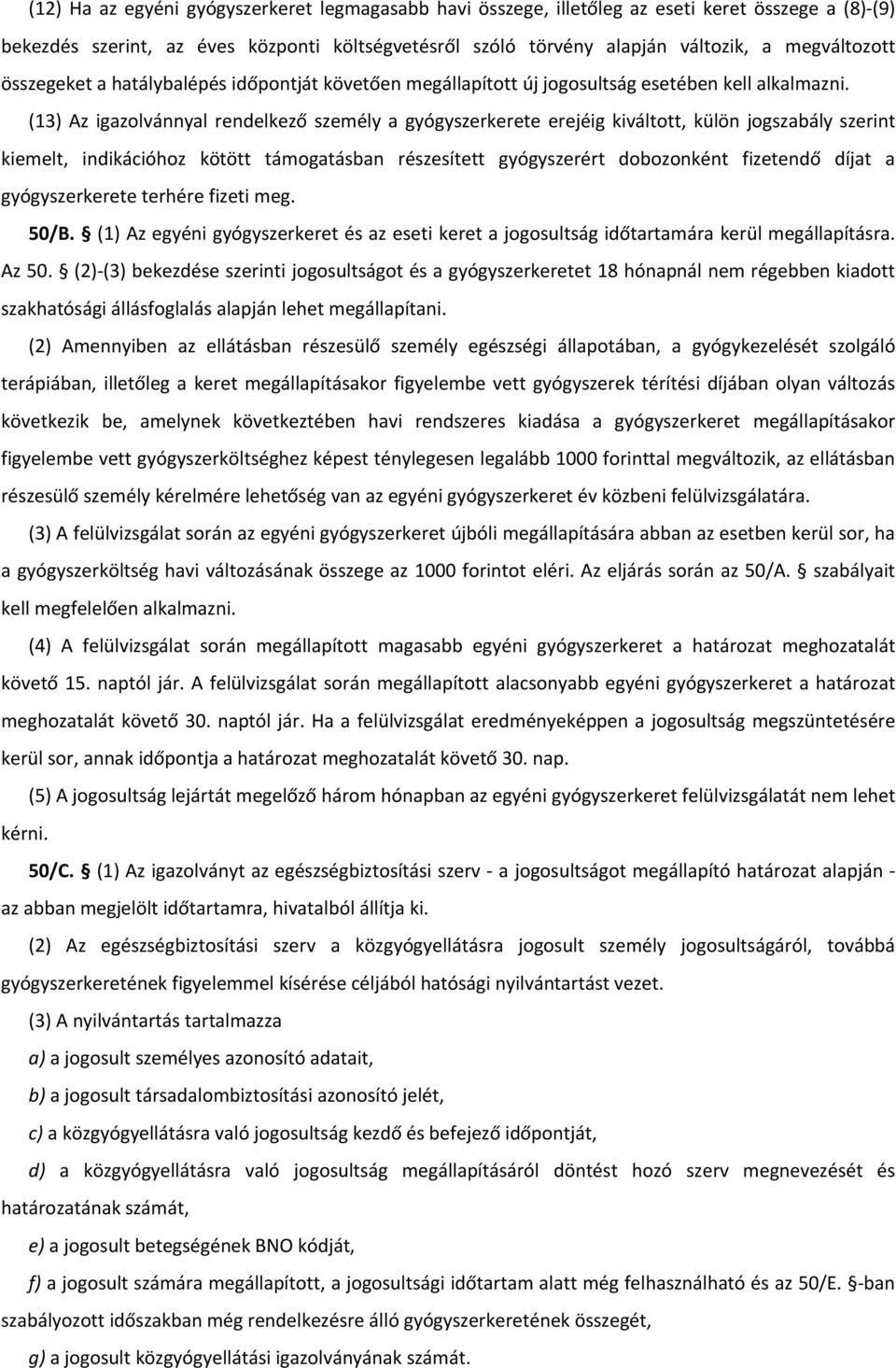 (12) Ha az egyéni gyógyszerkeret legmagasabb havi összege, illetőleg az eseti keret összege a (8)-(9) bekezdés szerint, az éves központi költségvetésről szóló törvény alapján változik, a megváltozott összegeket a hatálybalépés időpontját követően megállapított új jogosultság esetében kell alkalmazni.

(13) Az igazolvánnyal rendelkező személy a gyógyszerkerete erejéig kiváltott, külön jogszabály szerint kiemelt, indikációhoz kötött támogatásban részesített gyógyszerért dobozonként fizetendő díjat a gyógyszerkerete terhére fizeti meg.

50/B. § (1) Az egyéni gyógyszerkeret és az eseti keret a jogosultság időtartamára kerül megállapításra. Az 50. § (2)-(3) bekezdése szerinti jogosultságot és a gyógyszerkeretet 18 hónapnál nem régebben kiadott szakhatósági állásfoglalás alapján lehet megállapítani.

(2) Amennyiben az ellátásban részesülő személy egészségi állapotában, a gyógykezelését szolgáló terápiában, illetőleg a keret megállapításakor figyelembe vett gyógyszerek térítési díjában olyan változás következik be, amelynek következtében havi rendszeres kiadása a gyógyszerkeret megállapításakor figyelembe vett gyógyszerköltséghez képest ténylegesen legalább 1000 forinttal megváltozik, az ellátásban részesülő személy kérelmére lehetőség van az egyéni gyógyszerkeret év közbeni felülvizsgálatára.

(3) A felülvizsgálat során az egyéni gyógyszerkeret újbóli megállapítására abban az esetben kerül sor, ha a gyógyszerköltség havi változásának összege az 1000 forintot eléri. Az eljárás során az 50/A. § szabályait kell megfelelően alkalmazni.

(4) A felülvizsgálat során megállapított magasabb egyéni gyógyszerkeret a határozat meghozatalát követő 15. naptól jár. A felülvizsgálat során megállapított alacsonyabb egyéni gyógyszerkeret a határozat meghozatalát követő 30. naptól jár. Ha a felülvizsgálat eredményeképpen a jogosultság megszüntetésére kerül sor, annak időpontja a határozat meghozatalát követő 30. nap.

(5) A jogosultság lejártát megelőző három hónapban az egyéni gyógyszerkeret felülvizsgálatát nem lehet kérni.

50/C. § (1) Az igazolványt az egészségbiztosítási szerv - a jogosultságot megállapító határozat alapján - az abban megjelölt időtartamra, hivatalból állítja ki.

(2) Az egészségbiztosítási szerv a közgyógyellátásra jogosult személy jogosultságáról, továbbá gyógyszerkeretének figyelemmel kísérése céljából hatósági nyilvántartást vezet.

(3) A nyilvántartás tartalmazza

a) a jogosult személyes azonosító adatait,

b) a jogosult társadalombiztosítási azonosító jelét,

c) a közgyógyellátásra való jogosultság kezdő és befejező időpontját,

d) a közgyógyellátásra való jogosultság megállapításáról döntést hozó szerv megnevezését és határozatának számát,

e) a jogosult betegségének BNO kódját,

f) a jogosult számára megállapított, a jogosultsági időtartam alatt még felhasználható és az 50/E. §-ban szabályozott időszakban még rendelkezésre álló gyógyszerkeretének összegét,

g) a jogosult közgyógyellátási igazolványának számát.